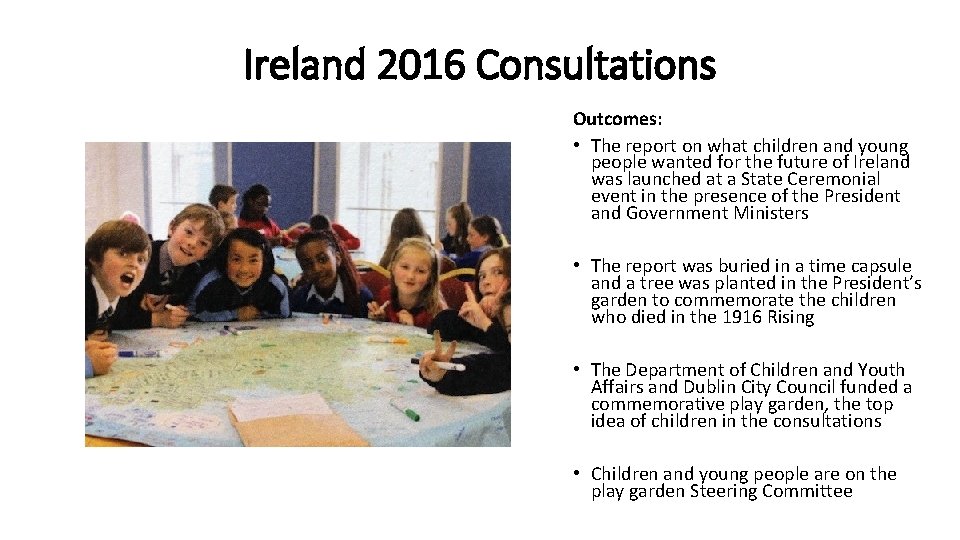 Ireland 2016 Consultations

Outcomes:

• The report on what children and young people wanted for the future of Ireland was launched at a State Ceremonial event in the presence of the President and Government Ministers

• The report was buried in a time capsule and a tree was planted in the President's garden to commemorate the children who died in the 1916 Rising

• The Department of Children and Youth Affairs and Dublin City Council funded a commemorative play garden, the top idea of children in the consultations

• Children and young people are on the play garden Steering Committee